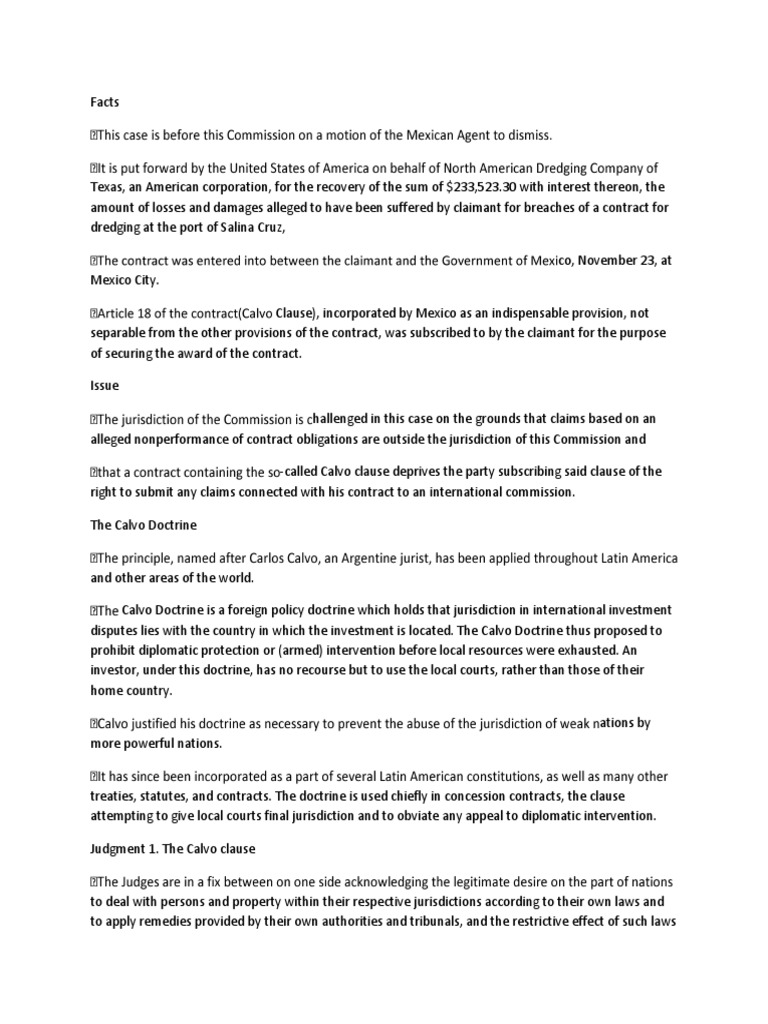 Facts

This case is before this Commission on a motion of the Mexican Agent to dismiss.

It is put forward by the United States of America on behalf of North American Dredging Company of Texas, an American corporation, for the recovery of the sum of $233,523.30 with interest thereon, the amount of losses and damages alleged to have been suffered by claimant for breaches of a contract for dredging at the port of Salina Cruz,

The contract was entered into between the claimant and the Government of Mexico, November 23, at Mexico City.

Article 18 of the contract(Calvo Clause), incorporated by Mexico as an indispensable provision, not separable from the other provisions of the contract, was subscribed to by the claimant for the purpose of securing the award of the contract.

Issue

The jurisdiction of the Commission is challenged in this case on the grounds that claims based on an alleged nonperformance of contract obligations are outside the jurisdiction of this Commission and

that a contract containing the so-called Calvo clause deprives the party subscribing said clause of the right to submit any claims connected with his contract to an international commission.

The Calvo Doctrine

The principle, named after Carlos Calvo, an Argentine jurist, has been applied throughout Latin America and other areas of the world.

The Calvo Doctrine is a foreign policy doctrine which holds that jurisdiction in international investment disputes lies with the country in which the investment is located. The Calvo Doctrine thus proposed to prohibit diplomatic protection or (armed) intervention before local resources were exhausted. An investor, under this doctrine, has no recourse but to use the local courts, rather than those of their home country.

Calvo justified his doctrine as necessary to prevent the abuse of the jurisdiction of weak nations by more powerful nations.

It has since been incorporated as a part of several Latin American constitutions, as well as many other treaties, statutes, and contracts. The doctrine is used chiefly in concession contracts, the clause attempting to give local courts final jurisdiction and to obviate any appeal to diplomatic intervention.

Judgment 1. The Calvo clause

The Judges are in a fix between on one side acknowledging the legitimate desire on the part of nations to deal with persons and property within their respective jurisdictions according to their own laws and to apply remedies provided by their own authorities and tribunals, and the restrictive effect of such laws